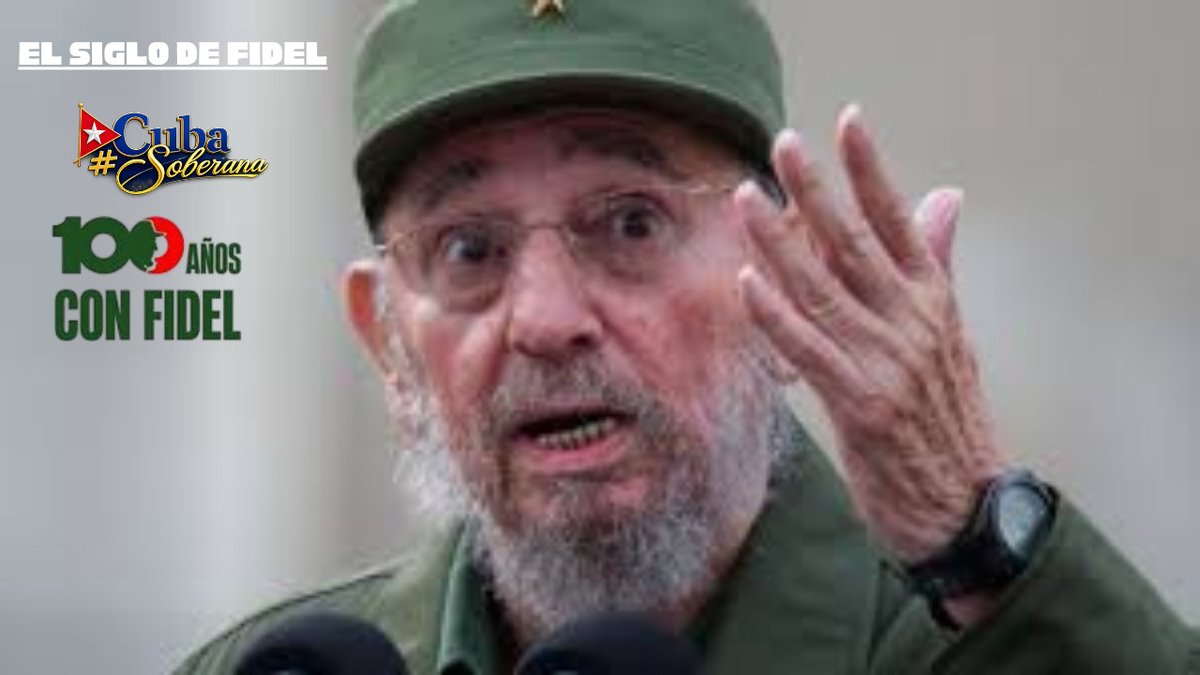 EL SIGLO DE FIDEL

#Cuba Soberana

100 AÑOS
CON FIDEL